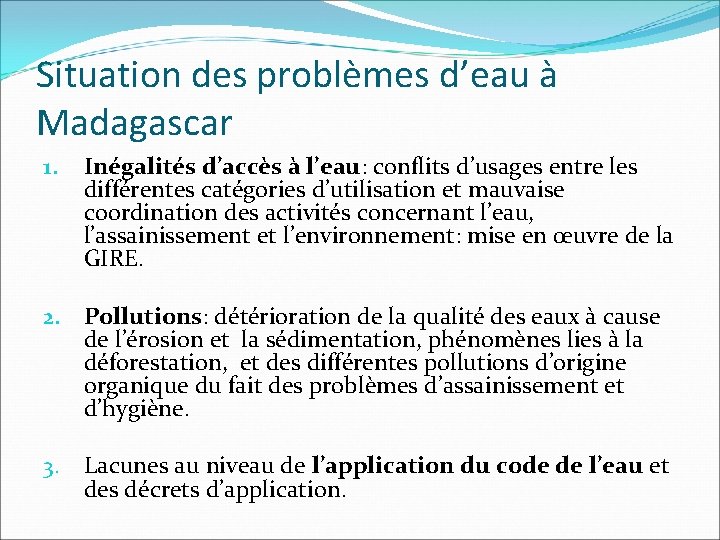 Situation des problèmes d'eau à Madagascar

1. Inégalités d'accès à l'eau: conflits d'usages entre les différentes catégories d'utilisation et mauvaise coordination des activités concernant l'eau, l'assainissement et l'environnement: mise en œuvre de la GIRE.

2. Pollutions: détérioration de la qualité des eaux à cause de l'érosion et la sédimentation, phénomènes lies à la déforestation, et des différentes pollutions d'origine organique du fait des problèmes d'assainissement et d'hygiène.

3. Lacunes au niveau de l'application du code de l'eau et des décrets d'application.